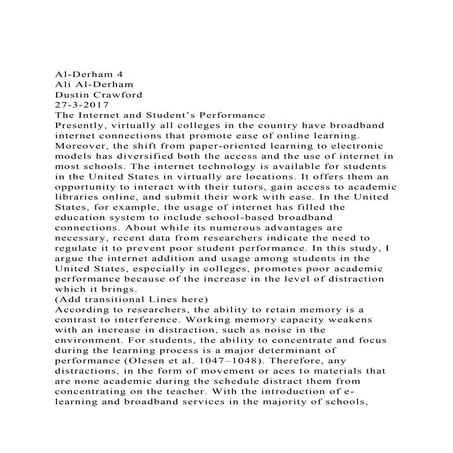 Al-Derham 4
Ali Al-Derham
Dustin Crawford
27-3-2017
The Internet and Student's Performance
Presently, virtually all colleges in the country have broadband internet connections that promote ease of online learning. Moreover, the shift from paper-oriented learning to electronic models has diversified both the access and the use of internet in most schools. The internet technology is available for students in the United States in virtually are locations. It offers them an opportunity to interact with their tutors, gain access to academic libraries online, and submit their work with ease. In the United States, for example, the usage of internet has filled the education system to include school-based broadband connections. About while its numerous advantages are necessary, recent data from researchers indicate the need to regulate it to prevent poor student performance. In this study, I argue the internet addition and usage among students in the United States, especially in colleges, promotes poor academic performance because of the increase in the level of distraction which it brings.
(Add transitional Lines here)
According to researchers, the ability to retain memory is a contrast to interference. Working memory capacity weakens with an increase in distraction, such as noise in the environment. For students, the ability to concentrate and focus during the learning process is a major determinant of performance (Olesen et al. 1047–1048). Therefore, any distractions, in the form of movement or aces to materials that are none academic during the schedule distract them from concentrating on the teacher. With the introduction of e-learning and broadband services in the majority of schools,